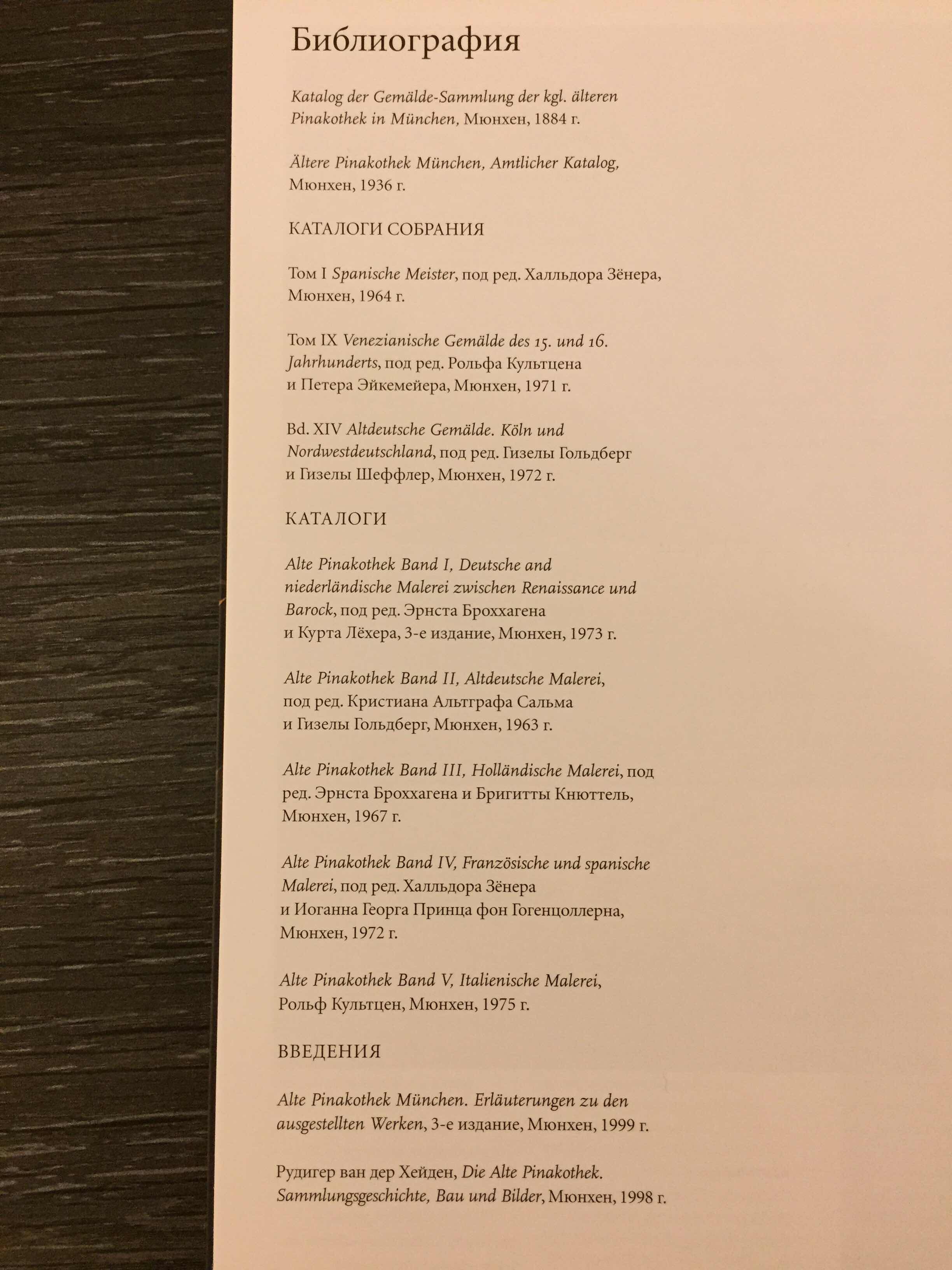 Библиография

Katalog der Gemälde-Sammlung der kgl. älteren Pinakothek in München, Мюнхен, 1884 г.

Ältere Pinakothek München, Amtlicher Katalog, Мюнхен, 1936 г.

КАТАЛОГИ СОБРАНИЯ

Том I Spanische Meister, под ред. Халльдора Зёнера, Мюнхен, 1964 г.

Том IX Venezianische Gemälde des 15. und 16. Jahrhunderts, под ред. Рольфа Культцена и Петера Эйкемейера, Мюнхен, 1971 г.

Bd. XIV Altdeutsche Gemälde. Köln und Nordwestdeutschland, под ред. Гизелы Гольдберг и Гизелы Шеффлер, Мюнхен, 1972 г.

КАТАЛОГИ

Alte Pinakothek Band I, Deutsche and niederländische Malerei zwischen Renaissance und Barock, под ред. Эрнста Броххагена и Курта Лёхера, 3-е издание, Мюнхен, 1973 г.

Alte Pinakothek Band II, Altdeutsche Malerei, под ред. Кристиана Альтграфа Сальма и Гизелы Гольдберг, Мюнхен, 1963 г.

Alte Pinakothek Band III, Holländische Malerei, под ред. Эрнста Броххагена и Бригитты Кнюттель, Мюнхен, 1967 г.

Alte Pinakothek Band IV, Französische und spanische Malerei, под ред. Халльдора Зёнера и Иоганна Георга Принца фон Гогенцоллерна, Мюнхен, 1972 г.

Alte Pinakothek Band V, Italienische Malerei, Рольф Культцен, Мюнхен, 1975 г.

ВВЕДЕНИЯ

Alte Pinakothek München. Erläuterungen zu den ausgestellten Werken, 3-е издание, Мюнхен, 1999 г.

Рудигер ван дер Хейден, Die Alte Pinakothek. Sammlungsgeschichte, Bau und Bilder, Мюнхен, 1998 г.